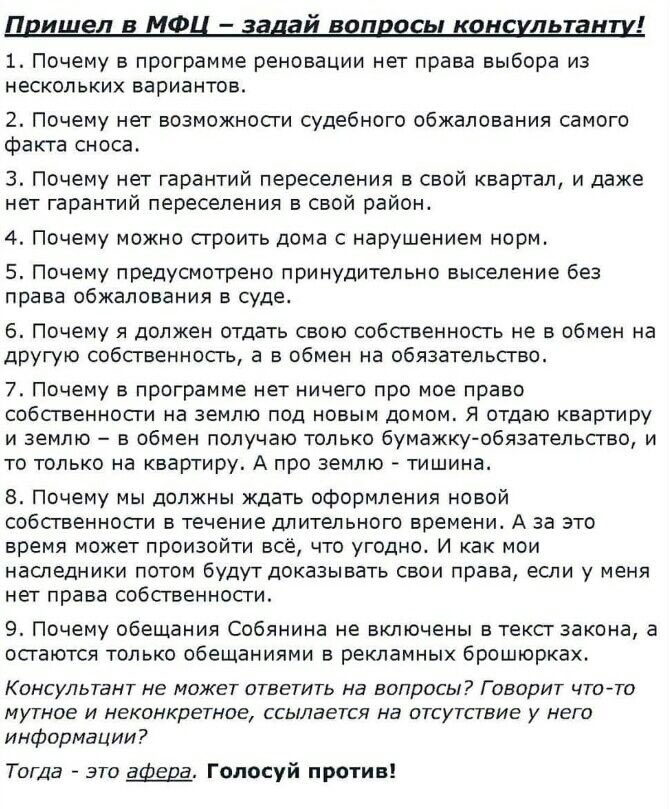 Пришел в МФЦ – задай вопросы консультанту!

1. Почему в программе реновации нет права выбора из нескольких вариантов.

2. Почему нет возможности судебного обжалования самого факта сноса.

3. Почему нет гарантий переселения в свой квартал, и даже нет гарантий переселения в свой район.

4. Почему можно строить дома с нарушением норм.

5. Почему предусмотрено принудительно выселение без права обжалования в суде.

6. Почему я должен отдать свою собственность не в обмен на другую собственность, а в обмен на обязательство.

7. Почему в программе нет ничего про мое право собственности на землю под новым домом. Я отдаю квартиру и землю – в обмен получаю только бумажку-обязательство, и то только на квартиру. А про землю - тишина.

8. Почему мы должны ждать оформления новой собственности в течение длительного времени. А за это время может произойти всё, что угодно. И как мои наследники потом будут доказывать свои права, если у меня нет права собственности.

9. Почему обещания Собянина не включены в текст закона, а остаются только обещаниями в рекламных брошюрках.

Консультант не может ответить на вопросы? Говорит что-то мутное и неконкретное, ссылается на отсутствие у него информации?

Тогда - это афера. Голосуй против!